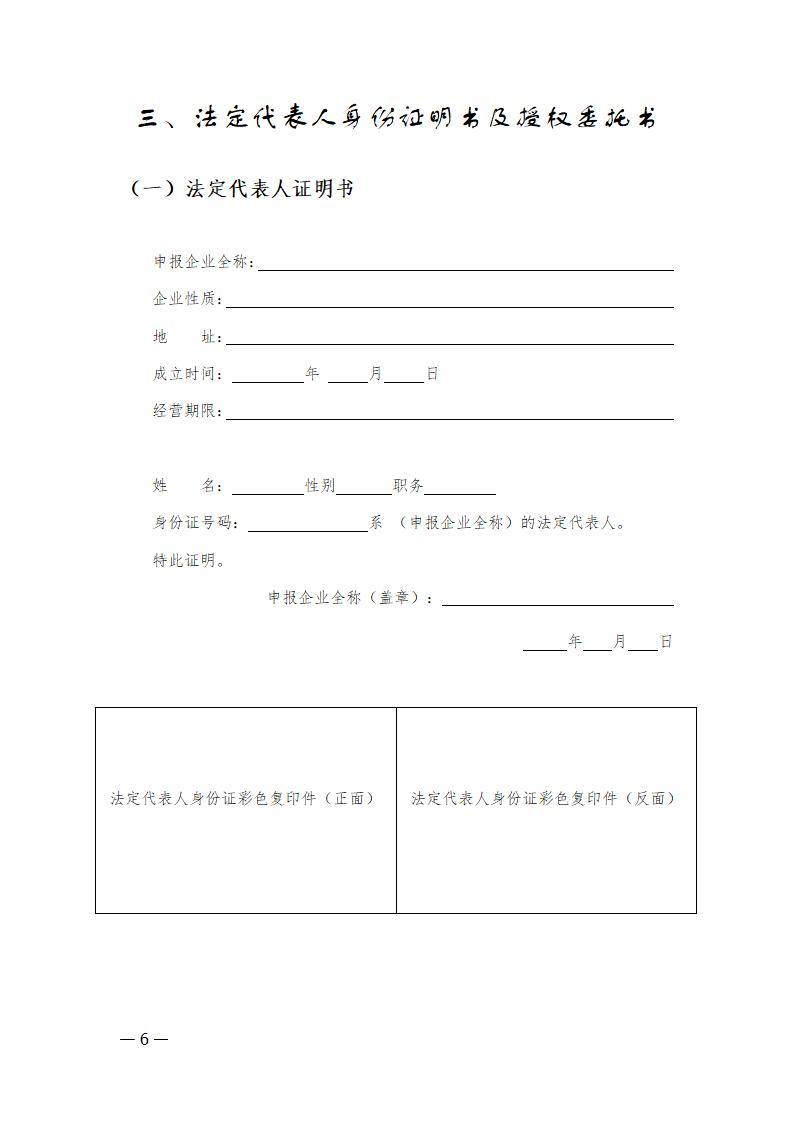 三、法定代表人身份证明书及授权委托书

（一）法定代表人证明书

申报企业全称：

企业性质：

地　　址：

成立时间：　　年　　月　　日

经营期限：

姓　　名：　　性别　　职务

身份证号码：　　系（申报企业全称）的法定代表人。

特此证明。

申报企业全称（盖章）：

年　　月　　日

| 法定代表人身份证彩色复印件（正面） | 法定代表人身份证彩色复印件（反面） |
|---|---|

— 6 —